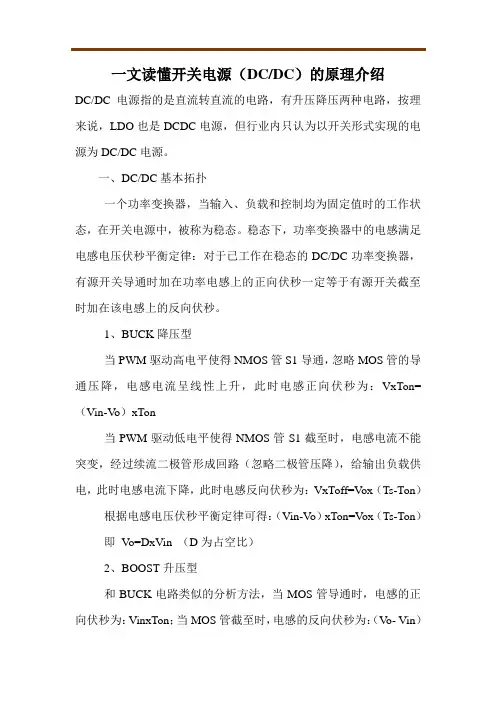 一文读懂开关电源（DC/DC）的原理介绍

DC/DC 电源指的是直流转直流的电路，有升压降压两种电路，按理来说，LDO 也是 DCDC 电源，但行业内只认为以开关形式实现的电源为 DC/DC 电源。

一、DC/DC 基本拓扑

一个功率变换器，当输入、负载和控制均为固定值时的工作状态，在开关电源中，被称为稳态。稳态下，功率变换器中的电感满足电感电压伏秒平衡定律：对于已工作在稳态的 DC/DC 功率变换器，有源开关导通时加在功率电感上的正向伏秒一定等于有源开关截至时加在该电感上的反向伏秒。

1、BUCK 降压型

当 PWM 驱动高电平使得 NMOS 管 S1 导通，忽略 MOS 管的导通压降，电感电流呈线性上升，此时电感正向伏秒为：VxTon=（Vin-Vo）xTon

当 PWM 驱动低电平使得 NMOS 管 S1 截至时，电感电流不能突变，经过续流二极管形成回路（忽略二极管压降），给输出负载供电，此时电感电流下降，此时电感反向伏秒为：VxToff=Vox（Ts-Ton）

根据电感电压伏秒平衡定律可得：（Vin-Vo）xTon=Vox（Ts-Ton）

即 Vo=DxVin （D 为占空比）

2、BOOST 升压型

和 BUCK 电路类似的分析方法，当 MOS 管导通时，电感的正向伏秒为：VinxTon；当 MOS 管截至时，电感的反向伏秒为：（Vo- Vin）